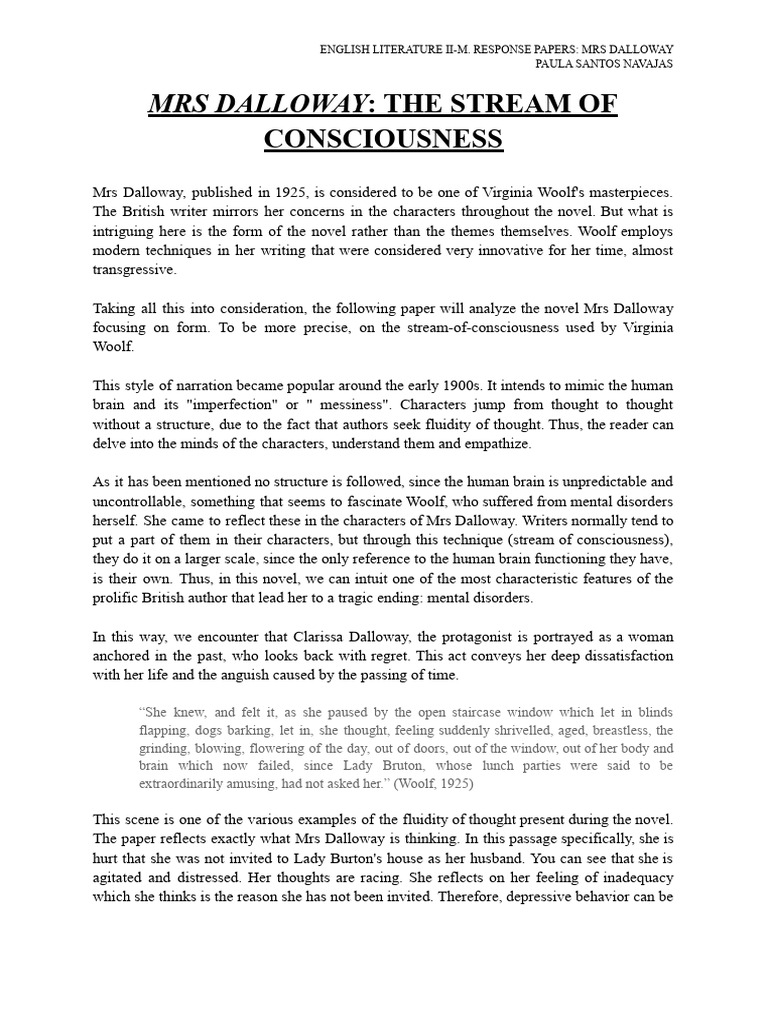 ENGLISH LITERATURE II-M. RESPONSE PAPERS: MRS DALLOWAY
PAULA SANTOS NAVAJAS

MRS DALLOWAY: THE STREAM OF CONSCIOUSNESS

Mrs Dalloway, published in 1925, is considered to be one of Virginia Woolf's masterpieces. The British writer mirrors her concerns in the characters throughout the novel. But what is intriguing here is the form of the novel rather than the themes themselves. Woolf employs modern techniques in her writing that were considered very innovative for her time, almost transgressive.

Taking all this into consideration, the following paper will analyze the novel Mrs Dalloway focusing on form. To be more precise, on the stream-of-consciousness used by Virginia Woolf.

This style of narration became popular around the early 1900s. It intends to mimic the human brain and its "imperfection" or " messiness". Characters jump from thought to thought without a structure, due to the fact that authors seek fluidity of thought. Thus, the reader can delve into the minds of the characters, understand them and empathize.

As it has been mentioned no structure is followed, since the human brain is unpredictable and uncontrollable, something that seems to fascinate Woolf, who suffered from mental disorders herself. She came to reflect these in the characters of Mrs Dalloway. Writers normally tend to put a part of them in their characters, but through this technique (stream of consciousness), they do it on a larger scale, since the only reference to the human brain functioning they have, is their own. Thus, in this novel, we can intuit one of the most characteristic features of the prolific British author that lead her to a tragic ending: mental disorders.

In this way, we encounter that Clarissa Dalloway, the protagonist is portrayed as a woman anchored in the past, who looks back with regret. This act conveys her deep dissatisfaction with her life and the anguish caused by the passing of time.

“She knew, and felt it, as she paused by the open staircase window which let in blinds flapping, dogs barking, let in, she thought, feeling suddenly shrivelled, aged, breastless, the grinding, blowing, flowering of the day, out of doors, out of the window, out of her body and brain which now failed, since Lady Bruton, whose lunch parties were said to be extraordinarily amusing, had not asked her.” (Woolf, 1925)

This scene is one of the various examples of the fluidity of thought present during the novel. The paper reflects exactly what Mrs Dalloway is thinking. In this passage specifically, she is hurt that she was not invited to Lady Burton's house as her husband. You can see that she is agitated and distressed. Her thoughts are racing. She reflects on her feeling of inadequacy which she thinks is the reason she has not been invited. Therefore, depressive behavior can be